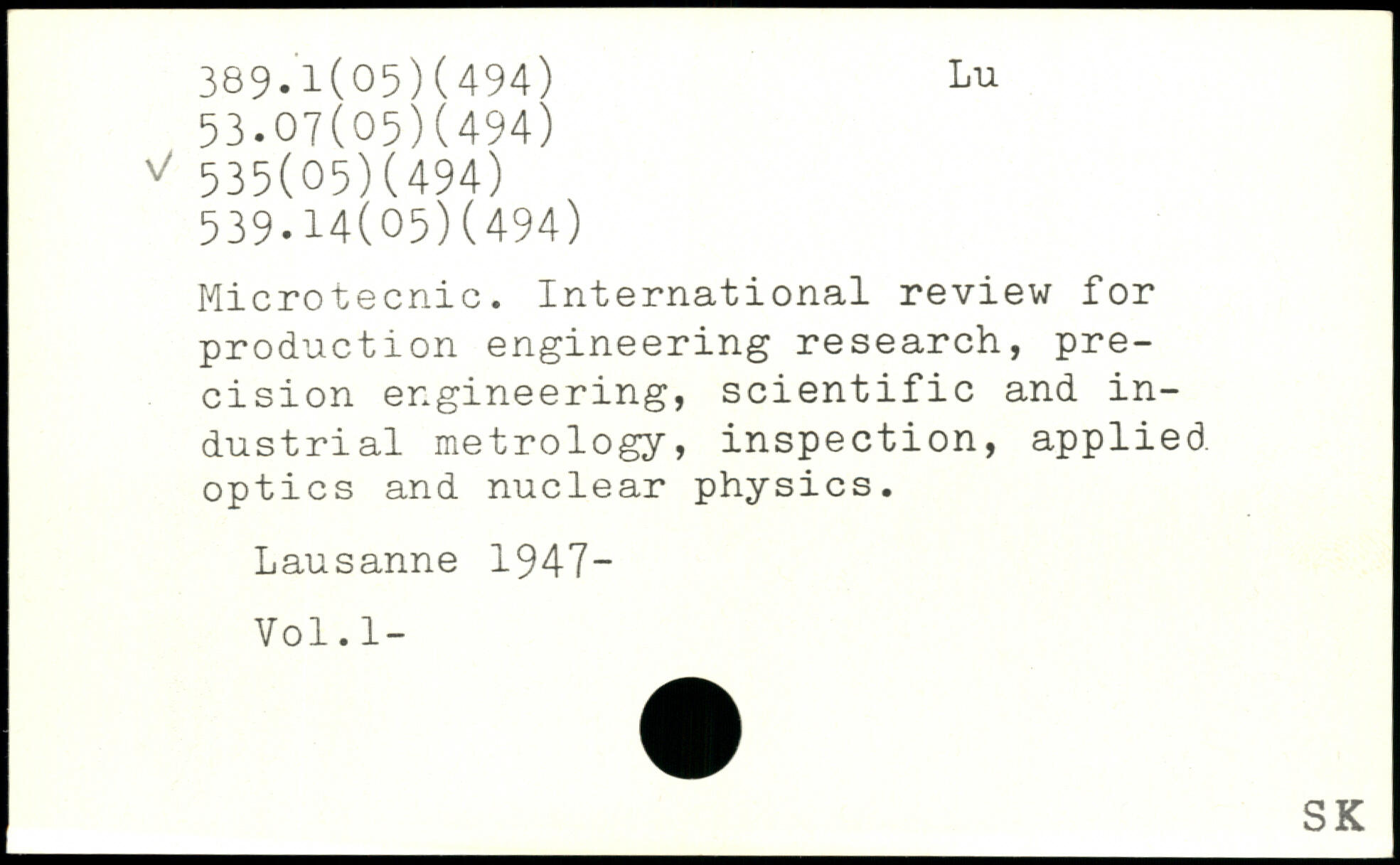 389.1(05)(494)
53.07(05)(494)
✓ 535(05)(494)
539.14(05)(494)

Lu

Microtecnic. International review for production engineering research, precision engineering, scientific and industrial metrology, inspection, applied optics and nuclear physics.

Lausanne 1947-

Vol.1-

SK